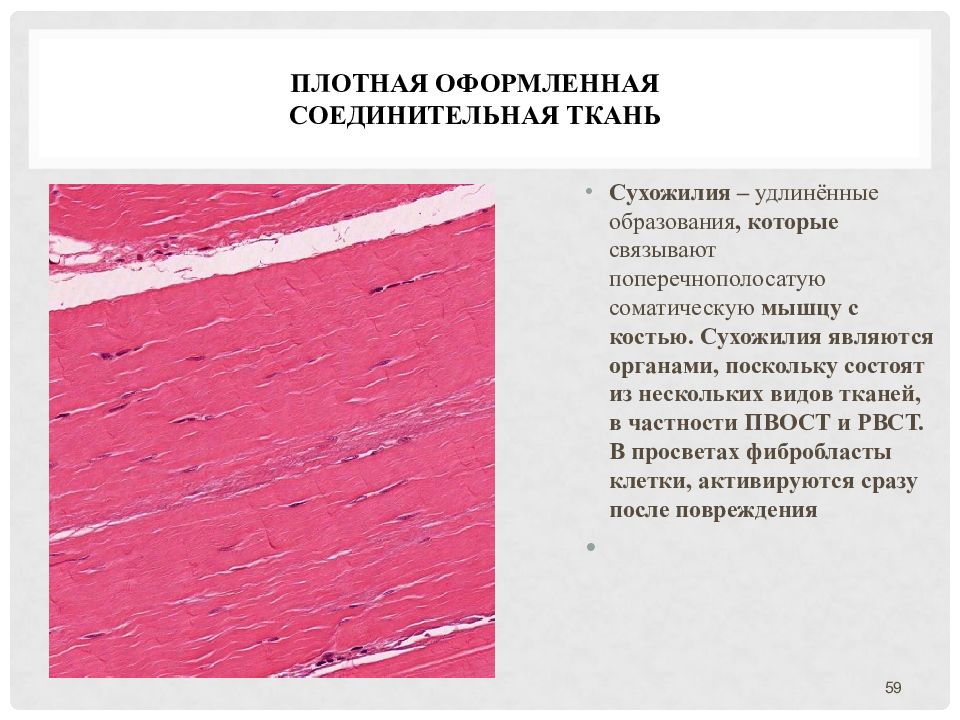 ПЛОТНАЯ ОФОРМЛЕННАЯ СОЕДИНИТЕЛЬНАЯ ТКАНЬ

• Сухожилия – удлинённые образования, которые связывают поперечнополосатую соматическую мышцу с костью. Сухожилия являются органами, поскольку состоят из нескольких видов тканей, в частности ПВОСТ и РВСТ. В просветах фибробласты клетки, активируются сразу после повреждения

•

59